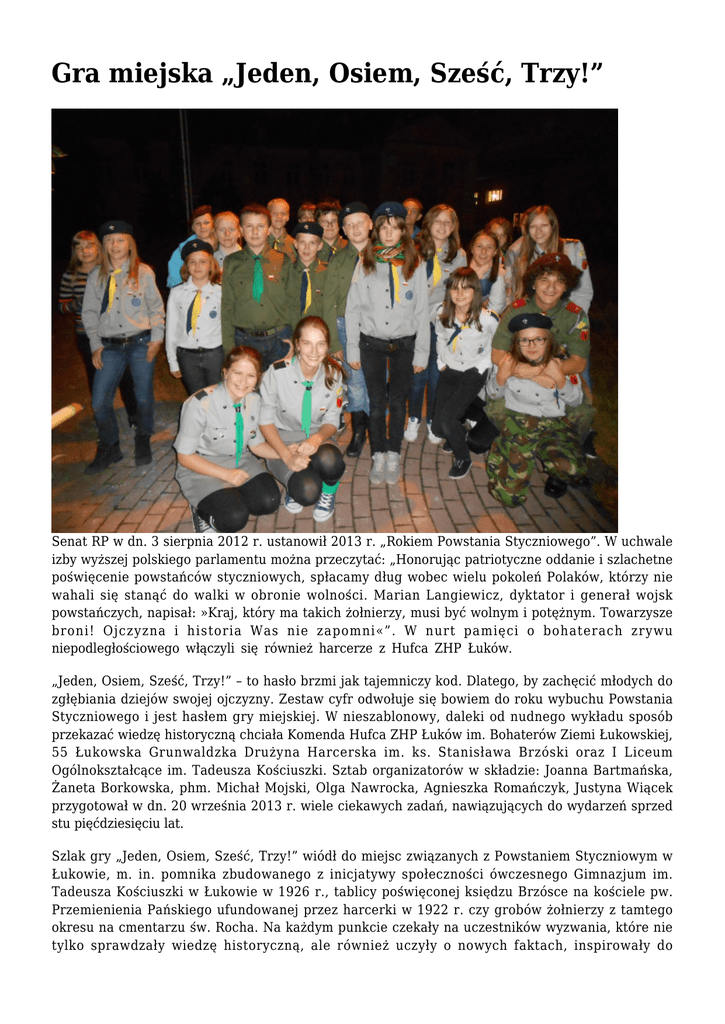 Gra miejska „Jeden, Osiem, Sześć, Trzy!”

Senat RP w dn. 3 sierpnia 2012 r. ustanowił 2013 r. „Rokiem Powstania Styczniowego”. W uchwale izby wyższej polskiego parlamentu można przeczytać: „Honorując patriotyczne oddanie i szlachetne poświęcenie powstańców styczniowych, spłacamy dług wobec wielu pokoleń Polaków, którzy nie wahali się stanąć do walki w obronie wolności. Marian Langiewicz, dyktator i generał wojsk powstańczych, napisał: »Kraj, który ma takich żołnierzy, musi być wolnym i potężnym. Towarzysze broni! Ojczyzna i historia Was nie zapomni«”. W nurt pamięci o bohaterach zrywu niepodległościowego włączyli się również harcerze z Hufca ZHP Łuków.

„Jeden, Osiem, Sześć, Trzy!” – to hasło brzmi jak tajemniczy kod. Dlatego, by zachęcić młodych do zgłębiania dziejów swojej ojczyzny. Zestaw cyfr odwołuje się bowiem do roku wybuchu Powstania Styczniowego i jest hasłem gry miejskiej. W nieszablonowy, daleki od nudnego wykładu sposób przekazać wiedzę historyczną chciała Komenda Hufca ZHP Łuków im. Bohaterów Ziemi Łukowskiej, 55 Łukowska Grunwaldzka Drużyna Harcerska im. ks. Stanisława Brzóski oraz I Liceum Ogólnokształcące im. Tadeusza Kościuszki. Sztab organizatorów w składzie: Joanna Bartmańska, Żaneta Borkowska, phm. Michał Mojski, Olga Nawrocka, Agnieszka Romańczyk, Justyna Wiącek przygotował w dn. 20 września 2013 r. wiele ciekawych zadań, nawiązujących do wydarzeń sprzed stu pięćdziesięciu lat.

Szlak gry „Jeden, Osiem, Sześć, Trzy!” wiódł do miejsc związanych z Powstaniem Styczniowym w Łukowie, m. in. pomnika zbudowanego z inicjatywy społeczności ówczesnego Gimnazjum im. Tadeusza Kościuszki w Łukowie w 1926 r., tablicy poświęconej księdzu Brzósce na kościele pw. Przemienienia Pańskiego ufundowanej przez harcerki w 1922 r. czy grobów żołnierzy z tamtego okresu na cmentarzu św. Rocha. Na każdym punkcie czekały na uczestników wyzwania, które nie tylko sprawdzały wiedzę historyczną, ale również uczyły o nowych faktach, inspirowały do